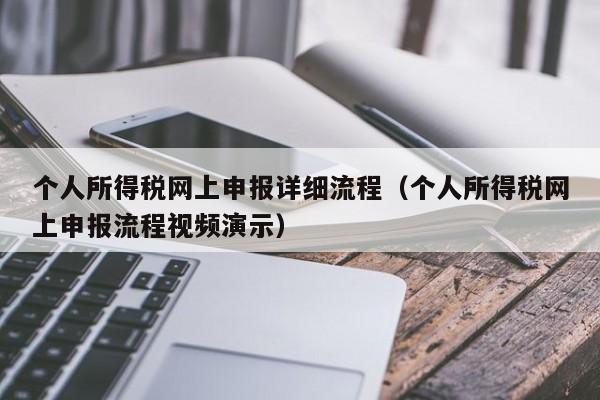 个人所得税网上申报详细流程（个人所得税网上申报流程视频演示）